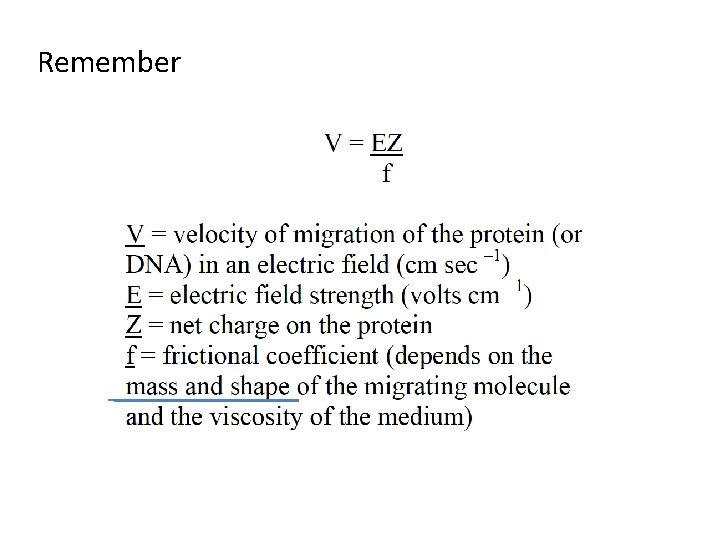 Remember

$V = \frac{EZ}{f}$

V = velocity of migration of the protein (or DNA) in an electric field (cm sec $^{-1}$)
E = electric field strength (volts cm $^{1}$)
Z = net charge on the protein
f = frictional coefficient (depends on the mass and shape of the migrating molecule and the viscosity of the medium)